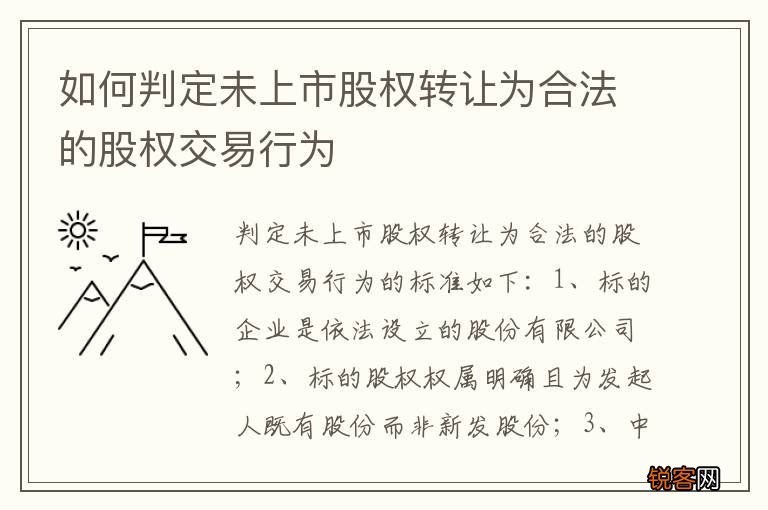 如何判定未上市股权转让为合法的股权交易行为

判定未上市股权转让为合法的股权交易行为的标准如下：1、标的企业是依法设立的股份有限公司；2、标的股权权属明确且为发起人既有股份而非新发股份；3、中

锐客网